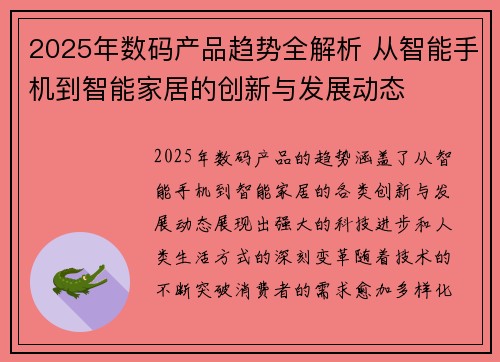 2025年数码产品趋势全解析 从智能手机到智能家居的创新与发展动态

2025年数码产品的趋势涵盖了从智能手机到智能家居的各类创新与发展动态展现出强大的科技进步和人类生活方式的深刻变革随着技术的不断突破消费者的需求愈加多样化